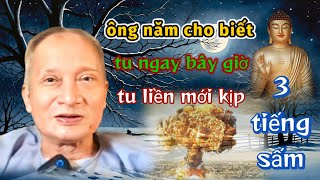 ông năm cho biết

tu ngay bây giờ

tu liền mới kịp

3

tiếng

sấm